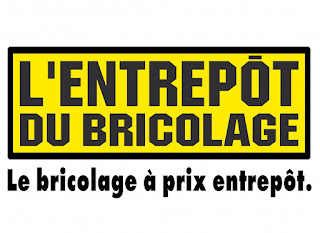 L'ENTREPÔT DU BRICOLAGE

Le bricolage à prix entrepôt.